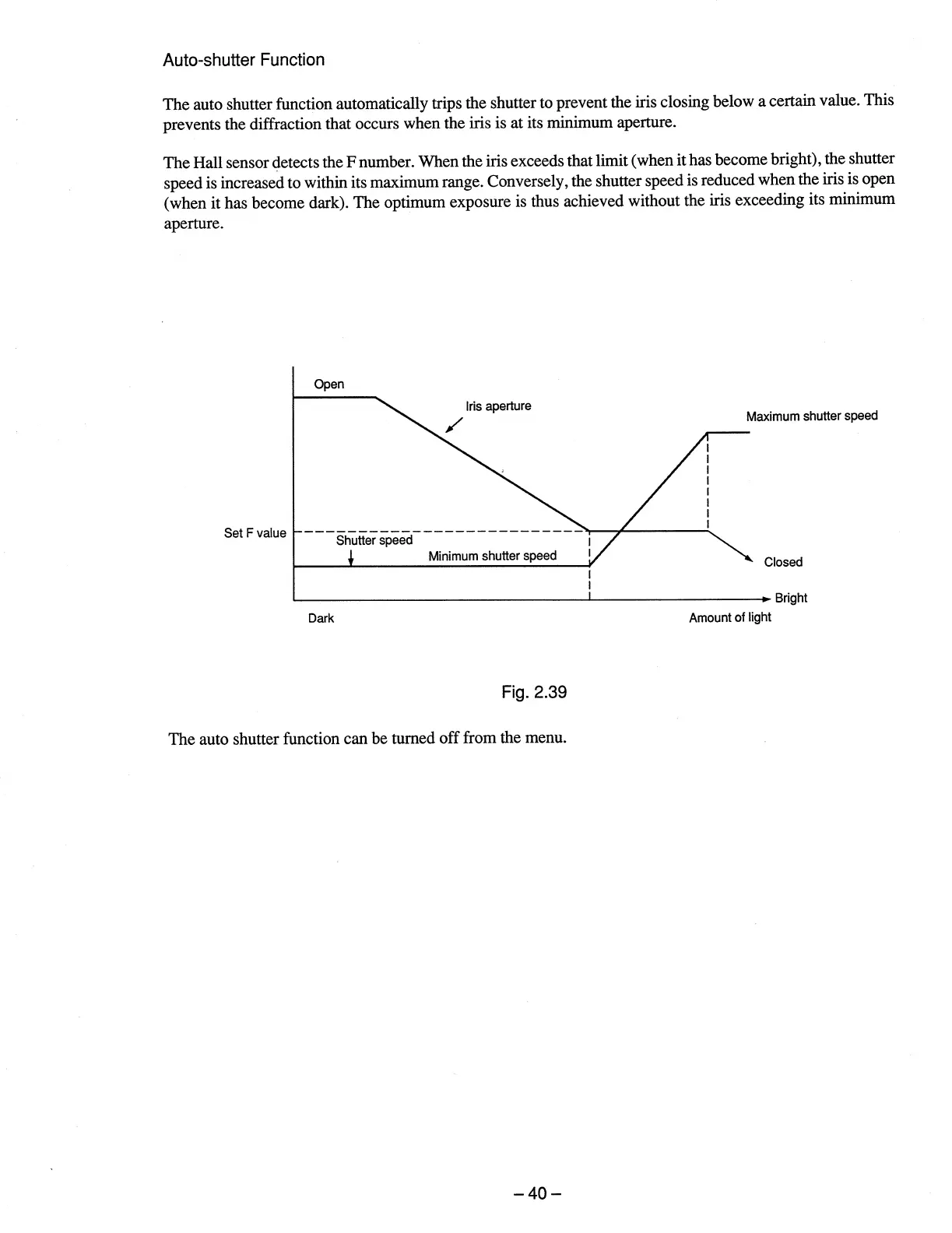 Auto-shutter Function

The auto shutter function automatically trips the shutter to prevent the iris closing below a certain value. This prevents the diffraction that occurs when the iris is at its minimum aperture.

The Hall sensor detects the F number. When the iris exceeds that limit (when it has become bright), the shutter speed is increased to within its maximum range. Conversely, the shutter speed is reduced when the iris is open (when it has become dark). The optimum exposure is thus achieved without the iris exceeding its minimum aperture.

Open

Iris aperture

Maximum shutter speed

Set F value

Shutter speed

Minimum shutter speed

Closed

Bright

Dark

Amount of light

Fig. 2.39

The auto shutter function can be turned off from the menu.

– 40 –